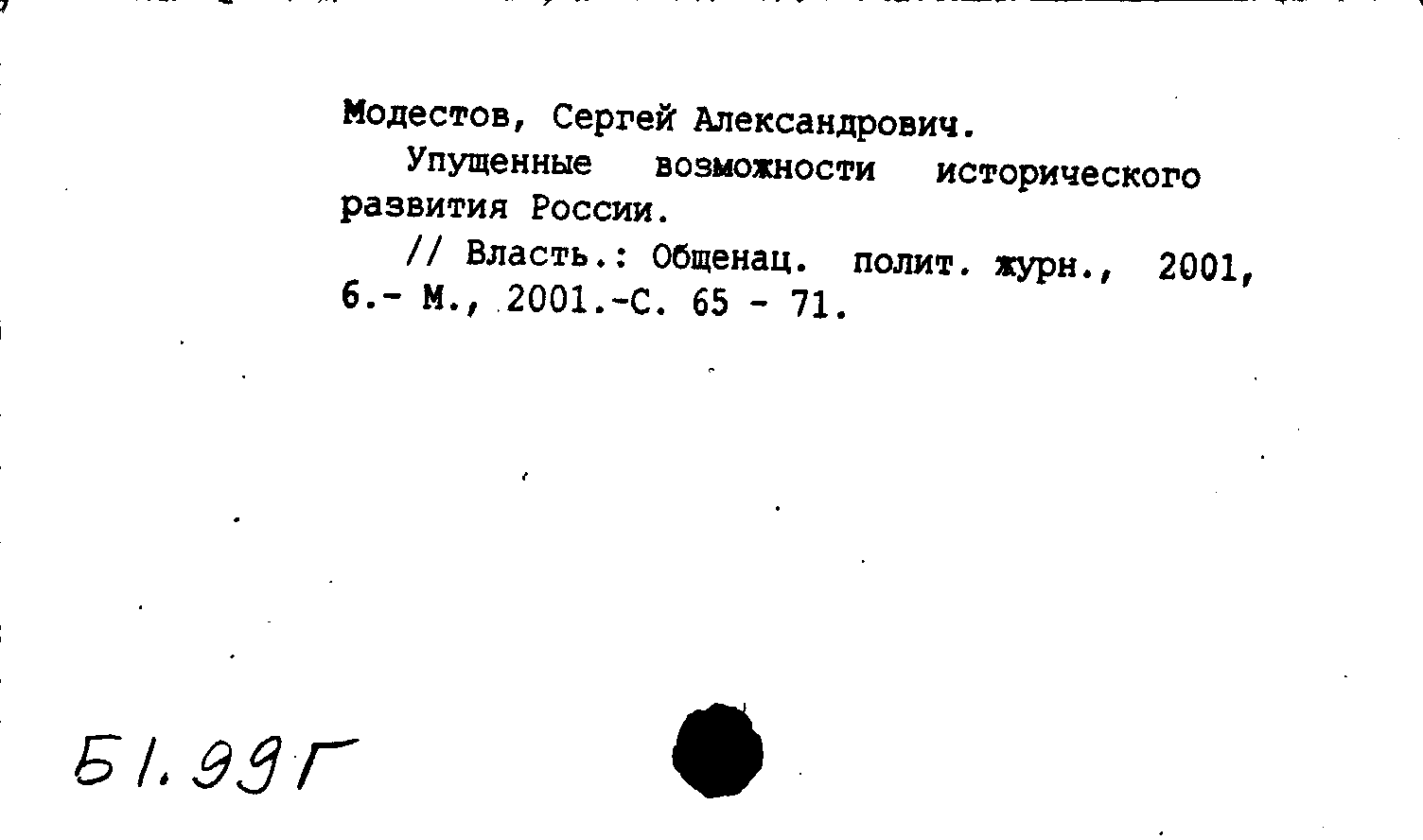 Модестов, Сергей Александрович.

Упущенные возможности исторического развития России.

// Власть.: Общенац. полит. журн., 2001, 6.- М., 2001.-С. 65 - 71.

Б1.99Г